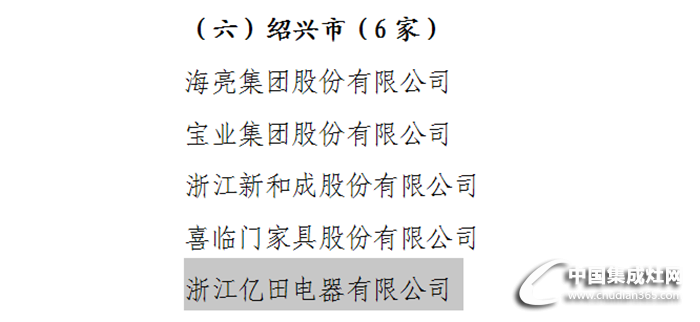 （六）绍兴市（6家）

海亮集团股份有限公司

宝业集团股份有限公司

浙江新和成股份有限公司

喜临门家具股份有限公司

浙江亿田电器有限公司

中国集成灶网
www.chudian365.com